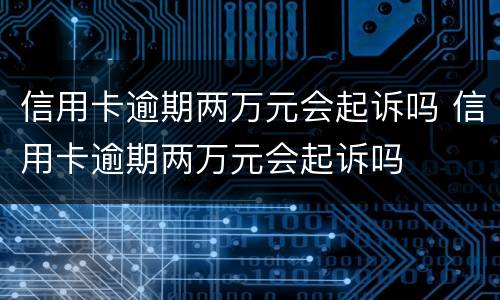 信用卡逾期两万元会起诉吗 信用卡逾期两万元会起诉吗